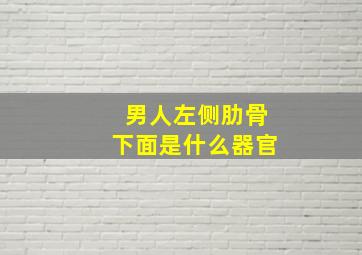 男人左侧肋骨
下面是什么器官